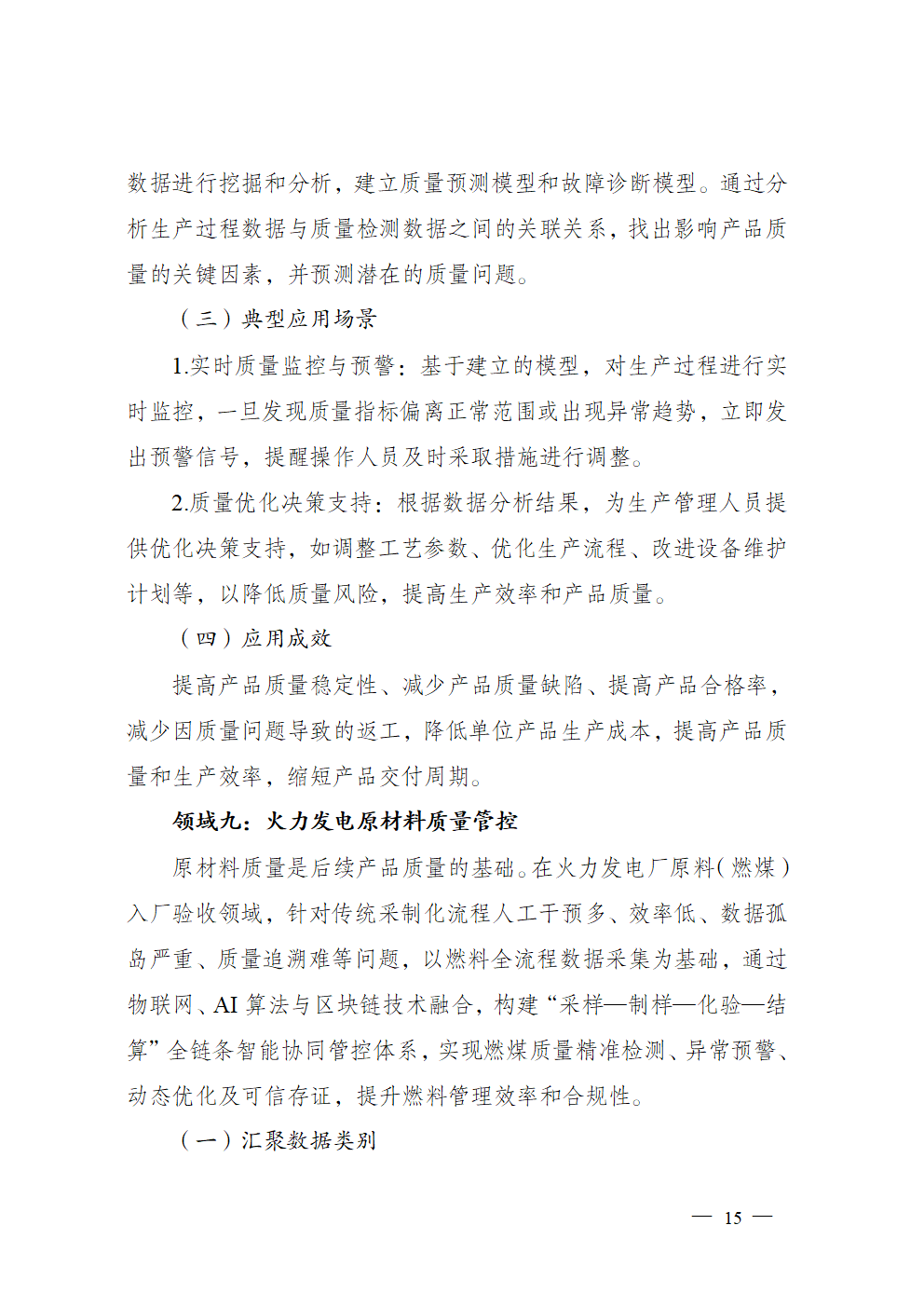 数据进行挖掘和分析，建立质量预测模型和故障诊断模型。通过分析生产过程数据与质量检测数据之间的关联关系，找出影响产品质量的关键因素，并预测潜在的质量问题。

（三）典型应用场景

1.实时质量监控与预警：基于建立的模型，对生产过程进行实时监控，一旦发现质量指标偏离正常范围或出现异常趋势，立即发出预警信号，提醒操作人员及时采取措施进行调整。

2.质量优化决策支持：根据数据分析结果，为生产管理人员提供优化决策支持，如调整工艺参数、优化生产流程、改进设备维护计划等，以降低质量风险，提高生产效率和产品质量。

（四）应用成效

提高产品质量稳定性、减少产品质量缺陷、提高产品合格率，减少因质量问题导致的返工，降低单位产品生产成本，提高产品质量和生产效率，缩短产品交付周期。

领域九：火力发电原材料质量管控

原材料质量是后续产品质量的基础。在火力发电厂原料（燃煤）入厂验收领域，针对传统采制化流程人工干预多、效率低、数据孤岛严重、质量追溯难等问题，以燃料全流程数据采集为基础，通过物联网、AI 算法与区块链技术融合，构建“采样—制样—化验—结算”全链条智能协同管控体系，实现燃煤质量精准检测、异常预警、动态优化及可信存证，提升燃料管理效率和合规性。

（一）汇聚数据类别

— 15 —